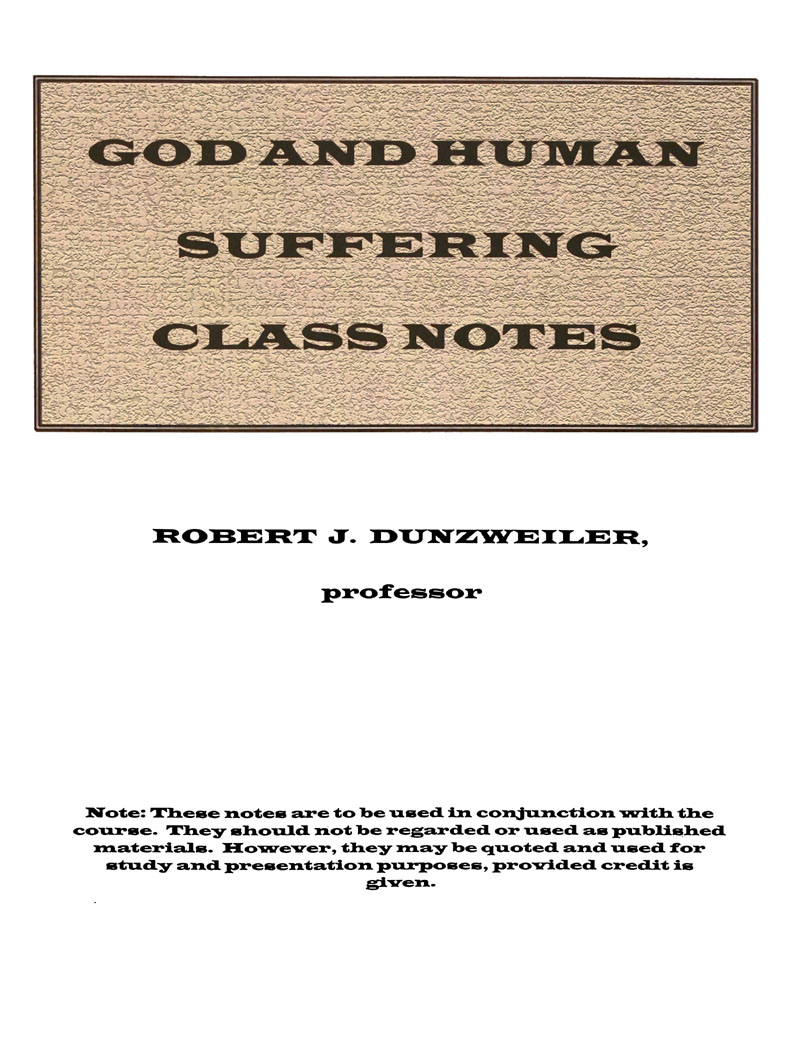 GOD AND HUMAN SUFFERING CLASS NOTES

ROBERT J. DUNZWEILER,

professor

Note: These notes are to be used in conjunction with the course. They should not be regarded or used as published materials. However, they may be quoted and used for study and presentation purposes, provided credit is given.